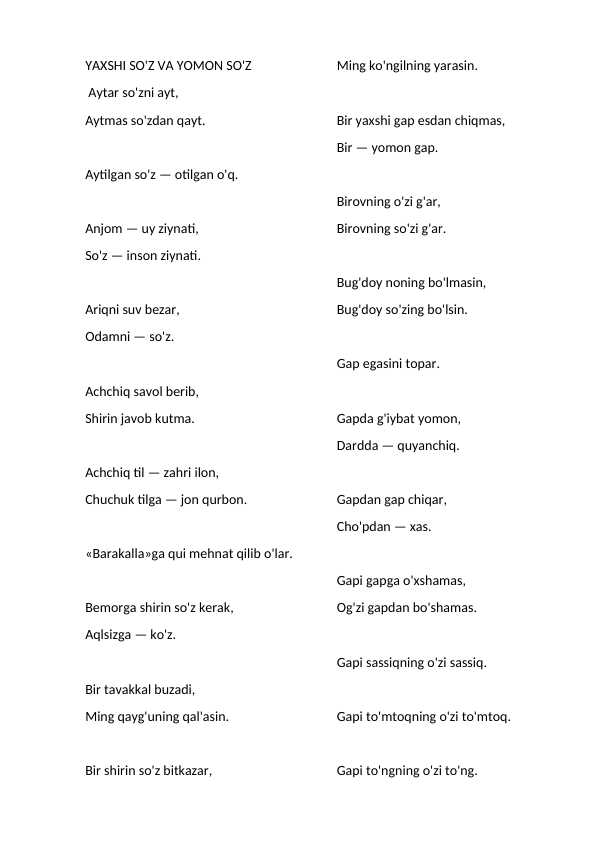 YAXSHI SO'Z VA YOMON SO'Z

Aytar so'zni ayt,
Aytmas so'zdan qayt.

Aytilgan so'z — otilgan o'q.

Anjom — uy ziynati,
So'z — inson ziynati.

Ariqni suv bezar,
Odamni — so'z.

Achchiq savol berib,
Shirin javob kutma.

Achchiq til — zahri ilon,
Chuchuk tilga — jon qurbon.

«Barakalla»ga qui mehnat qilib o'lar.

Bemorga shirin so'z kerak,
Aqlsizga — ko'z.

Bir tavakkal buzadi,
Ming qayg'uning qal'asin.

Bir shirin so'z bitkazar,
Ming ko'ngilning yarasin.

Bir yaxshi gap esdan chiqmas,
Bir — yomon gap.

Birovning o'zi g'ar,
Birovning so'zi g'ar.

Bug'doy noning bo'lmasin,
Bug'doy so'zing bo'lsin.

Gap egasini topar.

Gapda g'iybat yomon,
Dardda — quyanchiq.

Gapdan gap chiqar,
Cho'pdan — xas.

Gapi gapga o'xshamas,
Og'zi gapdan bo'shamas.

Gapi sassiqning o'zi sassiq.

Gapi to'mtoqning o'zi to'mtoq.

Gapi to'ngning o'zi to'ng.